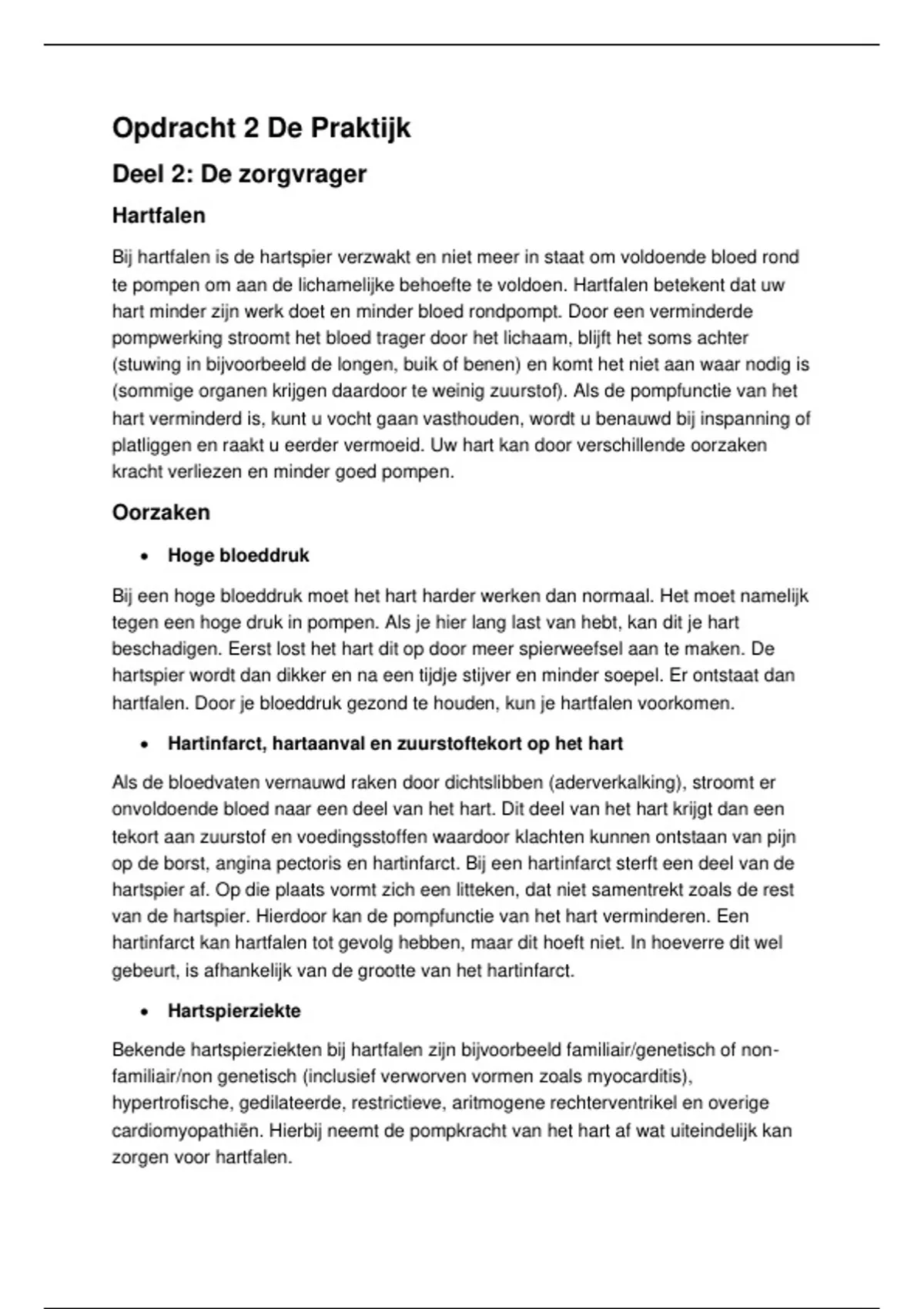 Opdracht 2 De Praktijk

Deel 2: De zorgvrager

Hartfalen

Bij hartfalen is de hartspier verzwakt en niet meer in staat om voldoende bloed rond te pompen om aan de lichamelijke behoefte te voldoen. Hartfalen betekent dat uw hart minder zijn werk doet en minder bloed rondpompt. Door een verminderde pompwerking stroomt het bloed trager door het lichaam, blijft het soms achter (stuwing in bijvoorbeeld de longen, buik of benen) en komt het niet aan waar nodig is (sommige organen krijgen daardoor te weinig zuurstof). Als de pompfunctie van het hart verminderd is, kunt u vocht gaan vasthouden, wordt u benauwd bij inspanning of platliggen en raakt u eerder vermoeid. Uw hart kan door verschillende oorzaken kracht verliezen en minder goed pompen.

Oorzaken

• Hoge bloeddruk

Bij een hoge bloeddruk moet het hart harder werken dan normaal. Het moet namelijk tegen een hoge druk in pompen. Als je hier lang last van hebt, kan dit je hart beschadigen. Eerst lost het hart dit op door meer spierweefsel aan te maken. De hartspier wordt dan dikker en na een tijdje stijver en minder soepel. Er ontstaat dan hartfalen. Door je bloeddruk gezond te houden, kun je hartfalen voorkomen.

• Hartinfarct, hartaanval en zuurstoftekort op het hart

Als de bloedvaten vernauwd raken door dichtslibben (aderverkalking), stroomt er onvoldoende bloed naar een deel van het hart. Dit deel van het hart krijgt dan een tekort aan zuurstof en voedingsstoffen waardoor klachten kunnen ontstaan van pijn op de borst, angina pectoris en hartinfarct. Bij een hartinfarct sterft een deel van de hartspier af. Op die plaats vormt zich een litteken, dat niet samentrekt zoals de rest van de hartspier. Hierdoor kan de pompfunctie van het hart verminderen. Een hartinfarct kan hartfalen tot gevolg hebben, maar dit hoeft niet. In hoeverre dit wel gebeurt, is afhankelijk van de grootte van het hartinfarct.

• Hartspierziekte

Bekende hartspierziekten bij hartfalen zijn bijvoorbeeld familiair/genetisch of non-familiair/non genetisch (inclusief verworven vormen zoals myocarditis), hypertrofische, gedilateerde, restrictieve, aritmogene rechterventrikel en overige cardiomyopathiën. Hierbij neemt de pompkracht van het hart af wat uiteindelijk kan zorgen voor hartfalen.